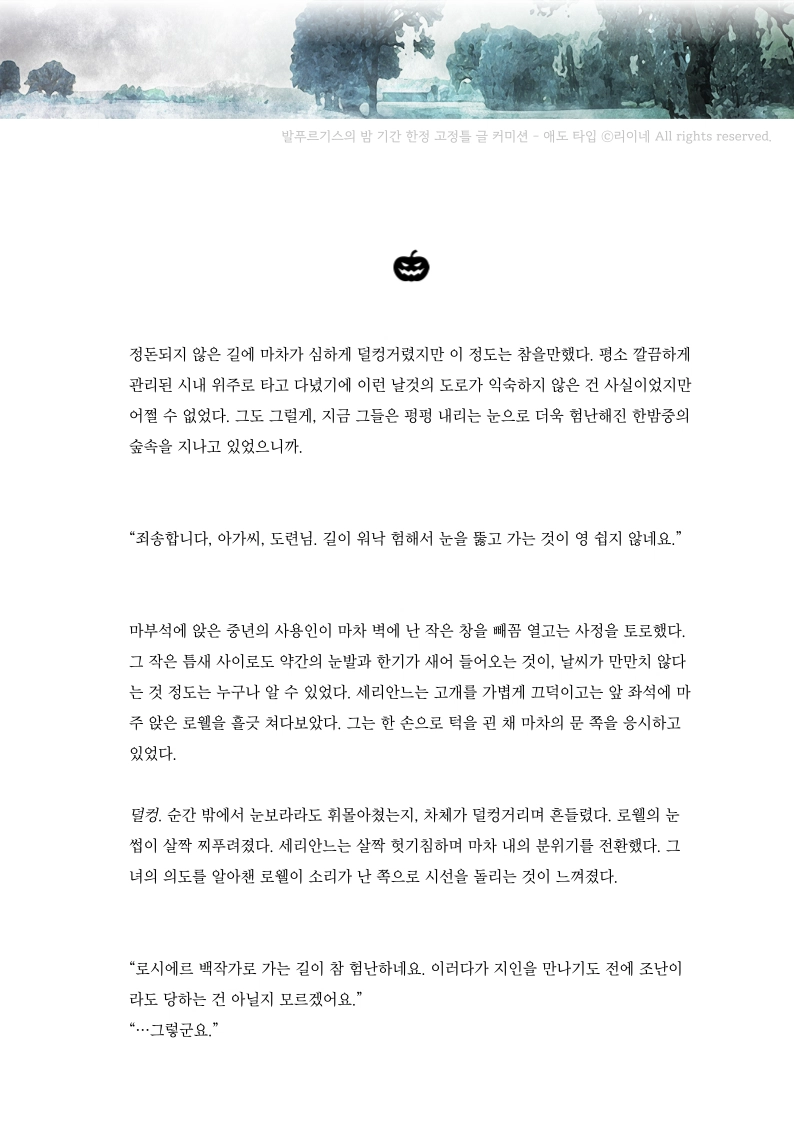 발푸르기스의 밤 기간 한정 고정틀 글 커미션 - 애도 타입 ⓒ리이네 All rights reserved.

정돈되지 않은 길에 마차가 심하게 덜컹거렸지만 이 정도는 참을만했다. 평소 깔끔하게 관리된 시내 위주로 타고 다녔기에 이런 날것의 도로가 익숙하지 않은 건 사실이었지만 어쩔 수 없었다. 그도 그럴게, 지금 그들은 펑펑 내리는 눈으로 더욱 험난해진 한밤중의 숲속을 지나고 있었으니까.

“죄송합니다, 아가씨, 도련님. 길이 워낙 험해서 눈을 뚫고 가는 것이 영 쉽지 않네요.”

마부석에 앉은 중년의 사용인이 마차 벽에 난 작은 창을 빼꼼 열고는 사정을 토로했다. 그 작은 틈새 사이로도 약간의 눈발과 한기가 새어 들어오는 것이, 날씨가 만만치 않다는 것 정도는 누구나 알 수 있었다. 세리안느는 고개를 가볍게 끄덕이고는 앞 좌석에 마주 앉은 로웰을 흘긋 쳐다보았다. 그는 한 손으로 턱을 괸 채 마차의 문 쪽을 응시하고 있었다.

덜컹. 순간 밖에서 눈보라라도 휘몰아쳤는지, 차체가 덜컹거리며 흔들렸다. 로웰의 눈썹이 살짝 찌푸려졌다. 세리안느는 살짝 헛기침하며 마차 내의 분위기를 전환했다. 그녀의 의도를 알아챈 로웰이 소리가 난 쪽으로 시선을 돌리는 것이 느껴졌다.

“로시에르 백작가로 가는 길이 참 험난하네요. 이러다가 지인을 만나기도 전에 조난이라도 당하는 건 아닐지 모르겠어요.”
“…그렇군요.”